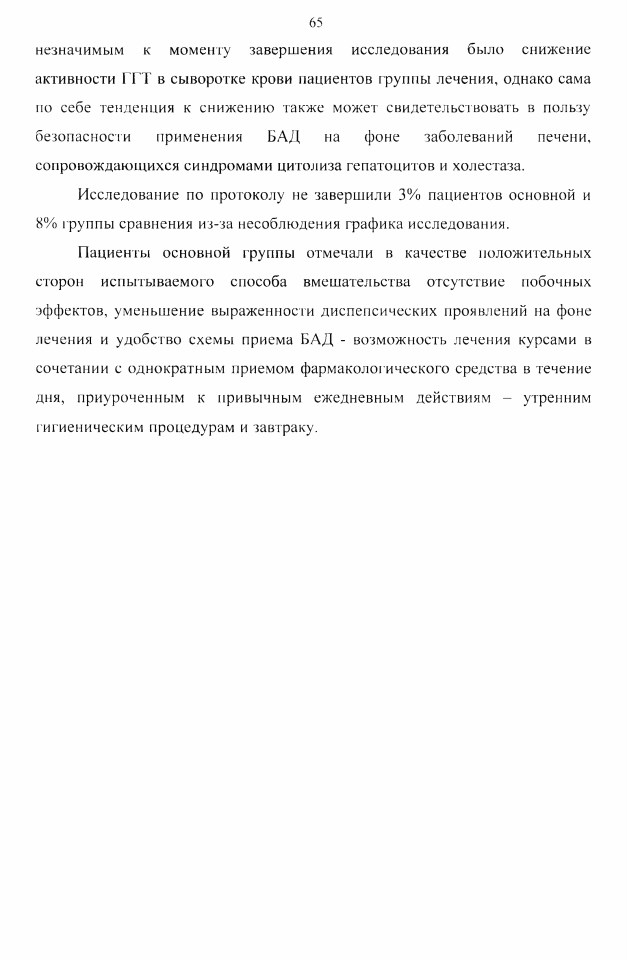 65

незначимым к моменту завершения исследования было снижение активности ГГТ в сыворотке крови пациентов группы лечения, однако сама по себе тенденция к снижению также может свидетельствовать в пользу безопасности применения БАД на фоне заболеваний печени, сопровождающихся синдромами цитолиза гепатоцитов и холестаза.

Исследование по протоколу не завершили 3% пациентов основной и 8% группы сравнения из-за несоблюдения графика исследования.

Пациенты основной группы отмечали в качестве положительных сторон испытываемого способа вмешательства отсутствие побочных эффектов, уменьшение выраженности диспепсических проявлений на фоне лечения и удобство схемы приема БАД - возможность лечения курсами в сочетании с однократным приемом фармакологического средства в течение дня, приуроченным к привычным ежедневным действиям – утренним гигиеническим процедурам и завтраку.